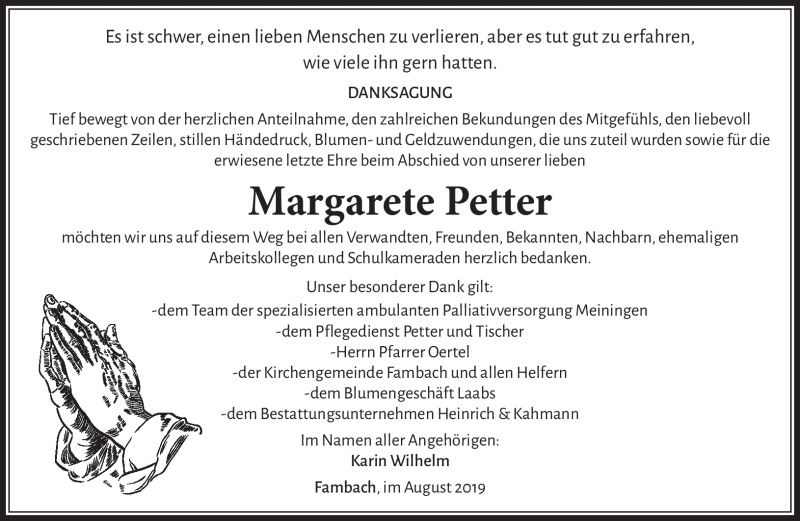 Es ist schwer, einen lieben Menschen zu verlieren, aber es tut gut zu erfahren, wie viele ihn gern hatten.

DANKSAGUNG

Tief bewegt von der herzlichen Anteilnahme, den zahlreichen Bekundungen des Mitgefühls, den liebevoll geschriebenen Zeilen, stillen Händedruck, Blumen- und Geldzuwendungen, die uns zuteil wurden sowie für die erwiesene letzte Ehre beim Abschied von unserer lieben

Margarete Petter

möchten wir uns auf diesem Weg bei allen Verwandten, Freunden, Bekannten, Nachbarn, ehemaligen Arbeitskollegen und Schulkameraden herzlich bedanken.

Unser besonderer Dank gilt:
-dem Team der spezialisierten ambulanten Palliativversorgung Meiningen
-dem Pflegedienst Petter und Tischer
-Herrn Pfarrer Oertel
-der Kirchengemeinde Fambach und allen Helfern
-dem Blumengeschäft Laabs
-dem Bestattungsunternehmen Heinrich & Kahmann

Im Namen aller Angehörigen:
Karin Wilhelm

Fambach, im August 2019